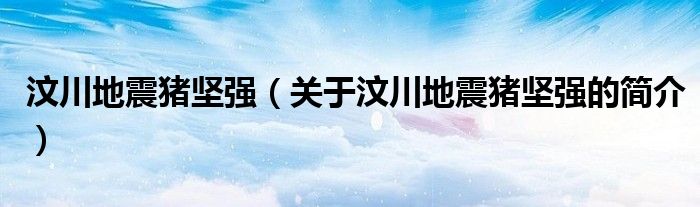 汶川地震猪坚强（关于汶川地震猪坚强的简介）